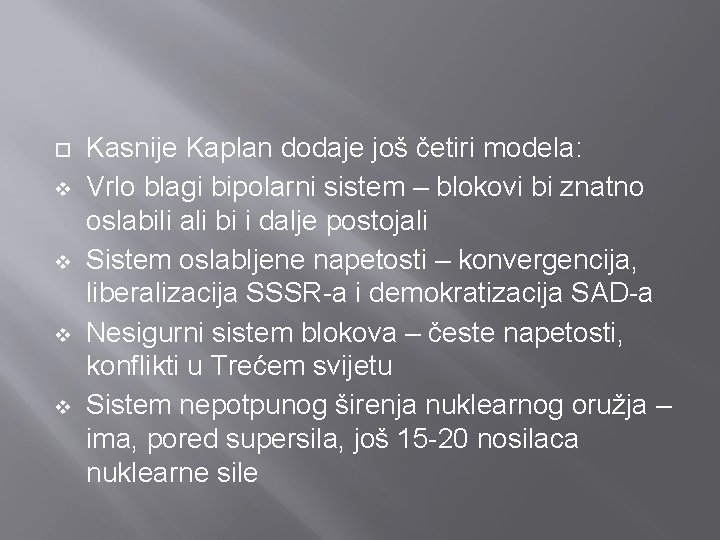 Kasnije Kaplan dodaje još četiri modela:

Vrlo blagi bipolarni sistem – blokovi bi znatno oslabili ali bi i dalje postojali

Sistem oslabljene napetosti – konvergencija, liberalizacija SSSR-a i demokratizacija SAD-a

Nesigurni sistem blokova – česte napetosti, konflikti u Trećem svijetu

Sistem nepotpunog širenja nuklearnog oružja – ima, pored supersila, još 15-20 nosilaca nuklearne sile